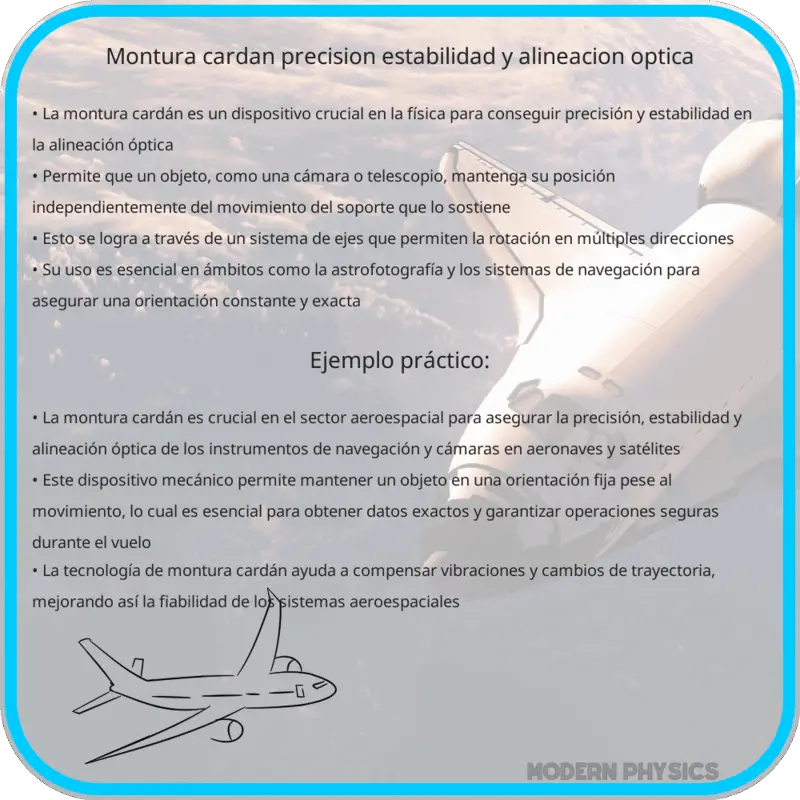 Montura cardan precision estabilidad y alineacion optica

• La montura cardán es un dispositivo crucial en la física para conseguir precisión y estabilidad en la alineación óptica
• Permite que un objeto, como una cámara o telescopio, mantenga su posición independientemente del movimiento del soporte que lo sostiene
• Esto se logra a través de un sistema de ejes que permiten la rotación en múltiples direcciones
• Su uso es esencial en ámbitos como la astrofotografía y los sistemas de navegación para asegurar una orientación constante y exacta

Ejemplo práctico:

• La montura cardán es crucial en el sector aeroespacial para asegurar la precisión, estabilidad y alineación óptica de los instrumentos de navegación y cámaras en aeronaves y satélites
• Este dispositivo mecánico permite mantener un objeto en una orientación fija pese al movimiento, lo cual es esencial para obtener datos exactos y garantizar operaciones seguras durante el vuelo
• La tecnología de montura cardán ayuda a compensar vibraciones y cambios de trayectoria, mejorando así la fiabilidad de los sistemas aeroespaciales

MODERN PHYSICS